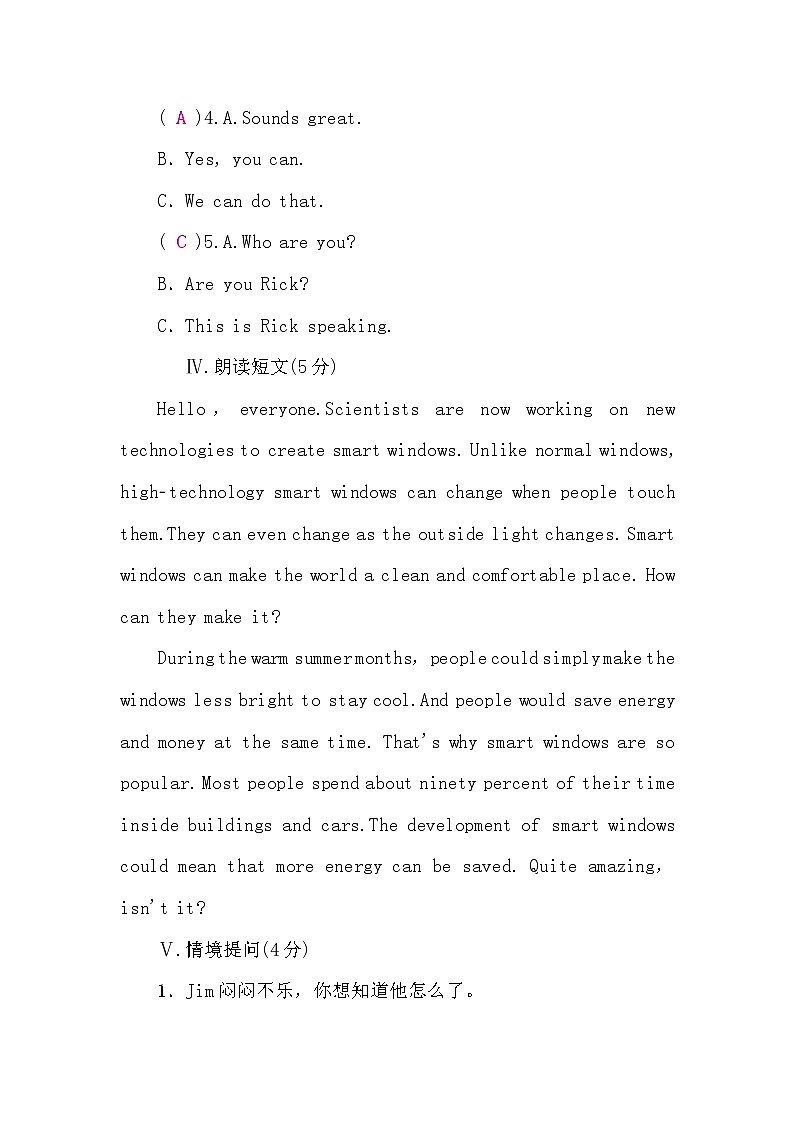 ( A )4.A.Sounds great.

B. Yes, you can.

C. We can do that.

( C )5.A.Who are you?

B. Are you Rick?

C. This is Rick speaking.

Ⅳ.朗读短文(5分)

Hello, everyone.Scientists are now working on new technologies to create smart windows. Unlike normal windows, high-technology smart windows can change when people touch them.They can even change as the outside light changes. Smart windows can make the world a clean and comfortable place. How can they make it?

During the warm summer months, people could simply make the windows less bright to stay cool.And people would save energy and money at the same time. That's why smart windows are so popular.Most people spend about ninety percent of their time inside buildings and cars.The development of smart windows could mean that more energy can be saved. Quite amazing, isn't it?

Ⅴ.情境提问(4分)

1. Jim闷闷不乐，你想知道他怎么了。